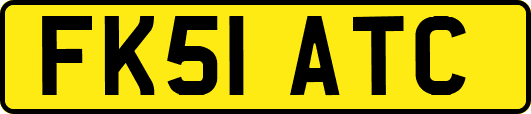 FK51 ATC